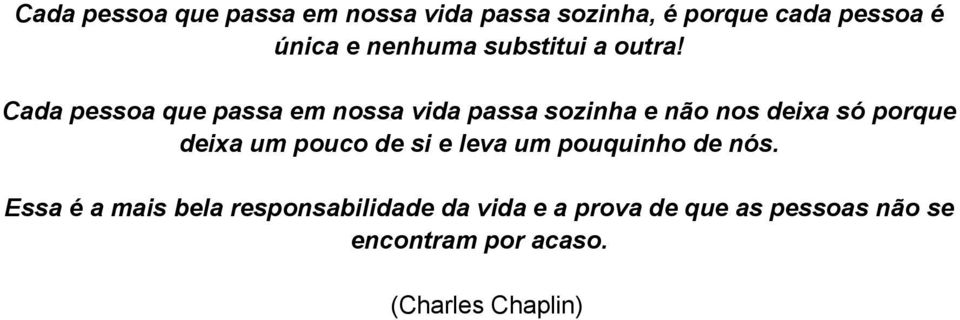 Cada pessoa que passa em nossa vida passa sozinha, é porque cada pessoa é única e nenhuma substitui a outra!

Cada pessoa que passa em nossa vida passa sozinha e não nos deixa só porque deixa um pouco de si e leva um pouquinho de nós.

Essa é a mais bela responsabilidade da vida e a prova de que as pessoas não se encontram por acaso.

(Charles Chaplin)